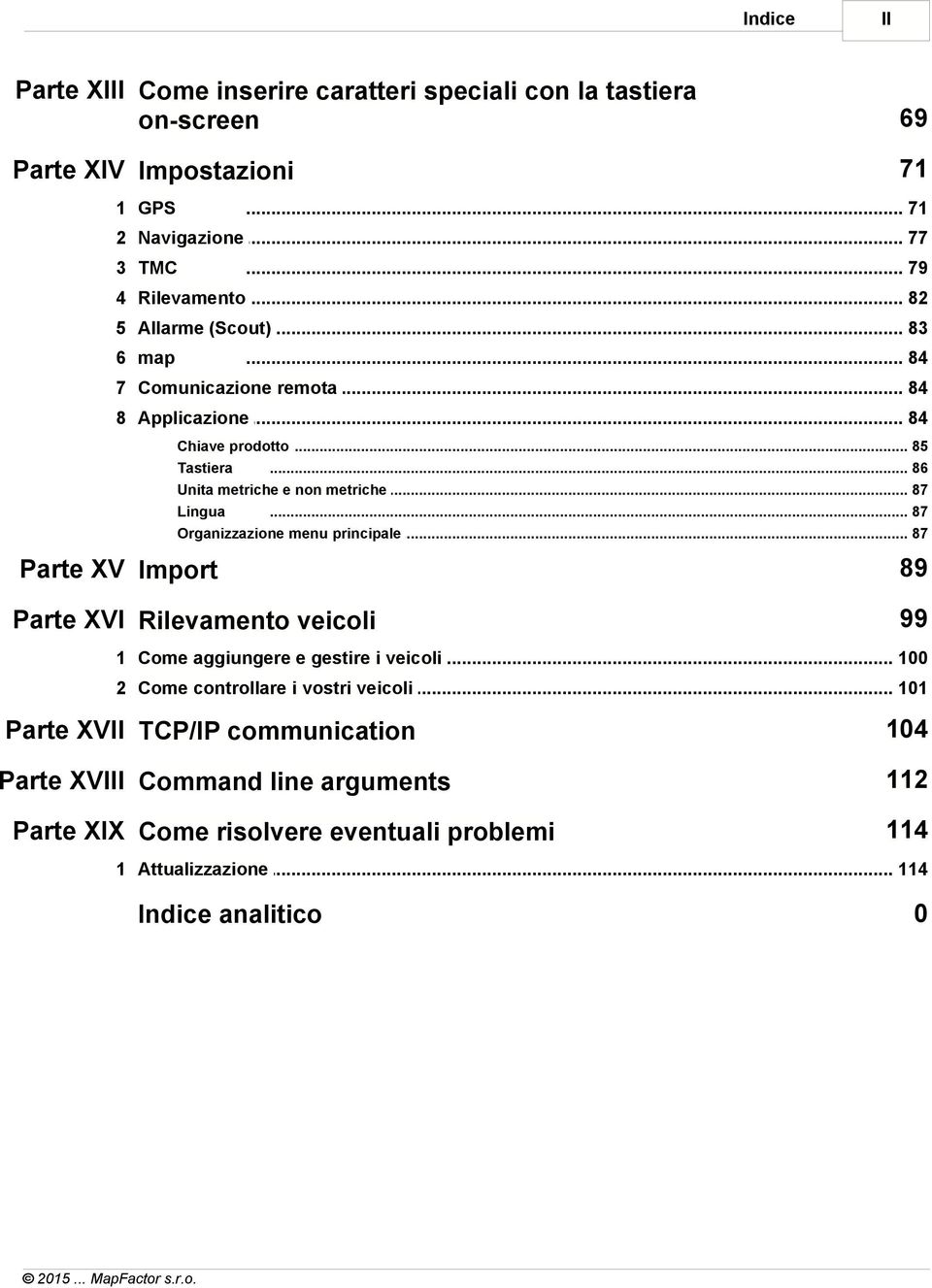 Indice II

Parte XIII Come inserire caratteri speciali con la tastiera on-screen 69

Parte XIV Impostazioni 71

1 GPS ... 71
2 Navigazione ... 77
3 TMC ... 79
4 Rilevamento ... 82
5 Allarme (Scout) ... 83
6 map ... 84
7 Comunicazione remota ... 84
8 Applicazione ... 84
Chiave prodotto ... 85
Tastiera ... 86
Unita metriche e non metriche ... 87
Lingua ... 87
Organizzazione menu principale ... 87

Parte XV Import 89

Parte XVI Rilevamento veicoli 99

1 Come aggiungere e gestire i veicoli ... 100
2 Come controllare i vostri veicoli ... 101

Parte XVII TCP/IP communication 104

Parte XVIII Command line arguments 112

Parte XIX Come risolvere eventuali problemi 114

1 Attualizzazione ... 114

Indice analitico 0

© 2015 ... MapFactor s.r.o.